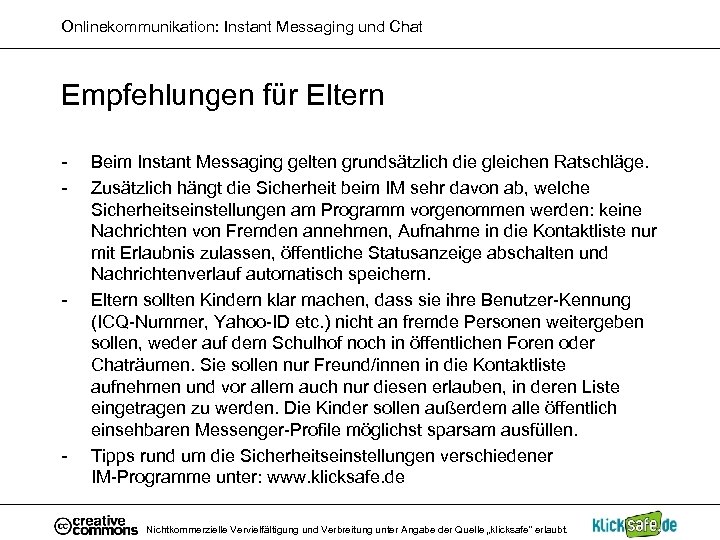 Onlinekommunikation: Instant Messaging und Chat

Empfehlungen für Eltern

- Beim Instant Messaging gelten grundsätzlich die gleichen Ratschläge.
- Zusätzlich hängt die Sicherheit beim IM sehr davon ab, welche Sicherheitseinstellungen am Programm vorgenommen werden: keine Nachrichten von Fremden annehmen, Aufnahme in die Kontaktliste nur mit Erlaubnis zulassen, öffentliche Statusanzeige abschalten und Nachrichtenverlauf automatisch speichern.
- Eltern sollten Kindern klar machen, dass sie ihre Benutzer-Kennung (ICQ-Nummer, Yahoo-ID etc.) nicht an fremde Personen weitergeben sollen, weder auf dem Schulhof noch in öffentlichen Foren oder Chaträumen. Sie sollen nur Freund/innen in die Kontaktliste aufnehmen und vor allem auch nur diesen erlauben, in deren Liste eingetragen zu werden. Die Kinder sollen außerdem alle öffentlich einsehbaren Messenger-Profile möglichst sparsam ausfüllen.
- Tipps rund um die Sicherheitseinstellungen verschiedener IM-Programme unter: www.klicksafe.de

creative commons Nichtkommerzielle Vervielfältigung und Verbreitung unter Angabe der Quelle „klicksafe" erlaubt.

klicksafe.de